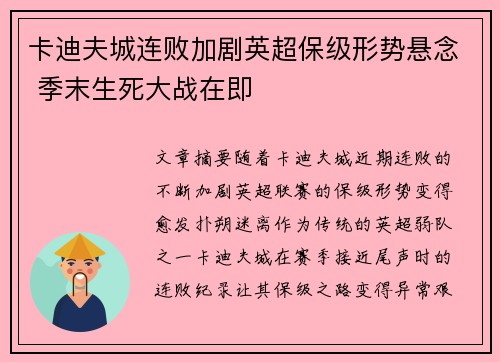 卡迪夫城连败加剧英超保级形势悬念 季末生死大战在即

文章摘要随着卡迪夫城近期连败的不断加剧英超联赛的保级形势变得愈发扑朔迷离作为传统的英超弱队之一卡迪夫城在赛季接近尾声时的连败纪录让其保级之路变得异常艰